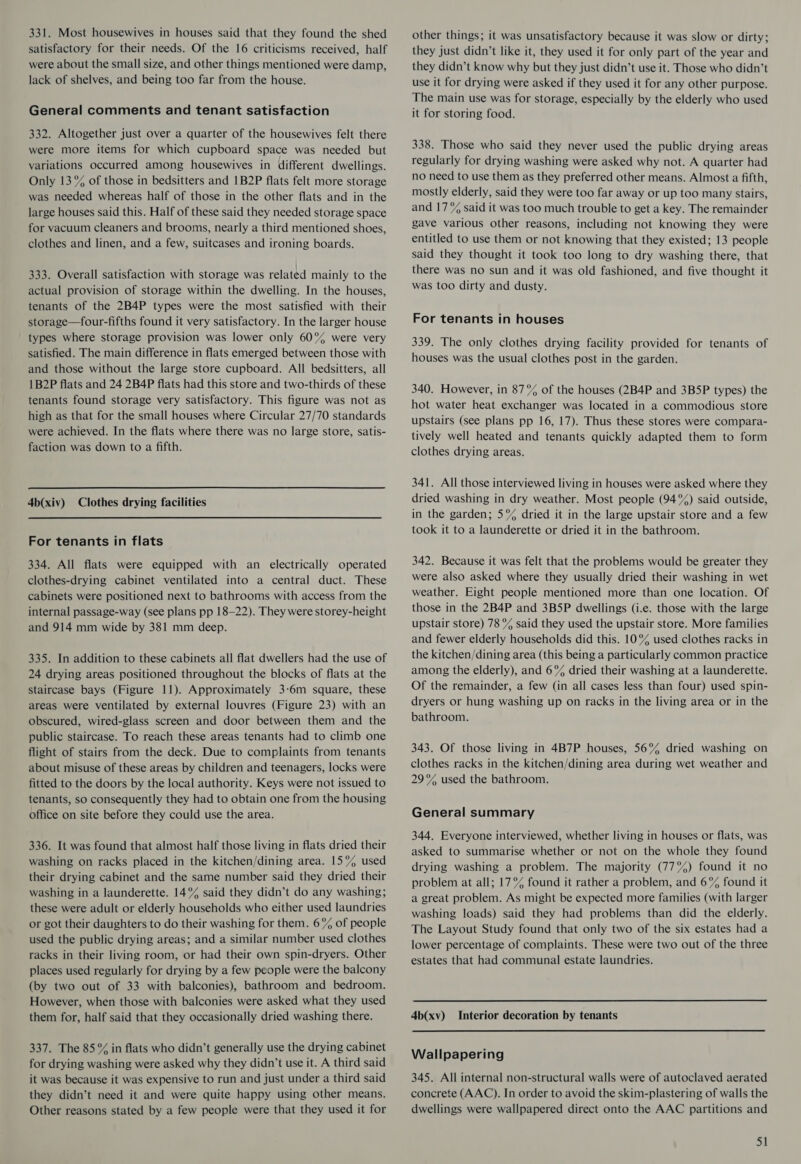 331. Most housewives in houses said that they found the shed satisfactory for their needs. Of the 16 criticisms received, half were about the small size, and other things mentioned were damp, lack of shelves, and being too far from the house.

General comments and tenant satisfaction

332. Altogether just over a quarter of the housewives felt there were more items for which cupboard space was needed but variations occurred among housewives in different dwellings. Only 13% of those in bedsitters and 1B2P flats felt more storage was needed whereas half of those in the other flats and in the large houses said this. Half of these said they needed storage space for vacuum cleaners and brooms, nearly a third mentioned shoes, clothes and linen, and a few, suitcases and ironing boards.

333. Overall satisfaction with storage was related mainly to the actual provision of storage within the dwelling. In the houses, tenants of the 2B4P types were the most satisfied with their storage—four-fifths found it very satisfactory. In the larger house types where storage provision was lower only 60% were very satisfied. The main difference in flats emerged between those with and those without the large store cupboard. All bedsitters, all 1B2P flats and 24 2B4P flats had this store and two-thirds of these tenants found storage very satisfactory. This figure was not as high as that for the small houses where Circular 27/70 standards were achieved. In the flats where there was no large store, satisfaction was down to a fifth.

4b(xiv) Clothes drying facilities

For tenants in flats

334. All flats were equipped with an electrically operated clothes-drying cabinet ventilated into a central duct. These cabinets were positioned next to bathrooms with access from the internal passage-way (see plans pp 18–22). They were storey-height and 914 mm wide by 381 mm deep.

335. In addition to these cabinets all flat dwellers had the use of 24 drying areas positioned throughout the blocks of flats at the staircase bays (Figure 11). Approximately 3·6m square, these areas were ventilated by external louvres (Figure 23) with an obscured, wired-glass screen and door between them and the public staircase. To reach these areas tenants had to climb one flight of stairs from the deck. Due to complaints from tenants about misuse of these areas by children and teenagers, locks were fitted to the doors by the local authority. Keys were not issued to tenants, so consequently they had to obtain one from the housing office on site before they could use the area.

336. It was found that almost half those living in flats dried their washing on racks placed in the kitchen/dining area. 15% used their drying cabinet and the same number said they dried their washing in a launderette. 14% said they didn't do any washing; these were adult or elderly households who either used laundries or got their daughters to do their washing for them. 6% of people used the public drying areas; and a similar number used clothes racks in their living room, or had their own spin-dryers. Other places used regularly for drying by a few people were the balcony (by two out of 33 with balconies), bathroom and bedroom. However, when those with balconies were asked what they used them for, half said that they occasionally dried washing there.

337. The 85% in flats who didn't generally use the drying cabinet for drying washing were asked why they didn't use it. A third said it was because it was expensive to run and just under a third said they didn't need it and were quite happy using other means. Other reasons stated by a few people were that they used it for other things; it was unsatisfactory because it was slow or dirty; they just didn't like it, they used it for only part of the year and they didn't know why but they just didn't use it. Those who didn't use it for drying were asked if they used it for any other purpose. The main use was for storage, especially by the elderly who used it for storing food.

338. Those who said they never used the public drying areas regularly for drying washing were asked why not. A quarter had no need to use them as they preferred other means. Almost a fifth, mostly elderly, said they were too far away or up too many stairs, and 17% said it was too much trouble to get a key. The remainder gave various other reasons, including not knowing they were entitled to use them or not knowing that they existed; 13 people said they thought it took too long to dry washing there, that there was no sun and it was old fashioned, and five thought it was too dirty and dusty.

For tenants in houses

339. The only clothes drying facility provided for tenants of houses was the usual clothes post in the garden.

340. However, in 87% of the houses (2B4P and 3B5P types) the hot water heat exchanger was located in a commodious store upstairs (see plans pp 16, 17). Thus these stores were comparatively well heated and tenants quickly adapted them to form clothes drying areas.

341. All those interviewed living in houses were asked where they dried washing in dry weather. Most people (94%) said outside, in the garden; 5% dried it in the large upstair store and a few took it to a launderette or dried it in the bathroom.

342. Because it was felt that the problems would be greater they were also asked where they usually dried their washing in wet weather. Eight people mentioned more than one location. Of those in the 2B4P and 3B5P dwellings (i.e. those with the large upstair store) 78% said they used the upstair store. More families and fewer elderly households did this. 10% used clothes racks in the kitchen/dining area (this being a particularly common practice among the elderly), and 6% dried their washing at a launderette. Of the remainder, a few (in all cases less than four) used spin-dryers or hung washing up on racks in the living area or in the bathroom.

343. Of those living in 4B7P houses, 56% dried washing on clothes racks in the kitchen/dining area during wet weather and 29% used the bathroom.

General summary

344. Everyone interviewed, whether living in houses or flats, was asked to summarise whether or not on the whole they found drying washing a problem. The majority (77%) found it no problem at all; 17% found it rather a problem, and 6% found it a great problem. As might be expected more families (with larger washing loads) said they had problems than did the elderly. The Layout Study found that only two of the six estates had a lower percentage of complaints. These were two out of the three estates that had communal estate laundries.

4b(xv) Interior decoration by tenants

Wallpapering

345. All internal non-structural walls were of autoclaved aerated concrete (AAC). In order to avoid the skim-plastering of walls the dwellings were wallpapered direct onto the AAC partitions and

51